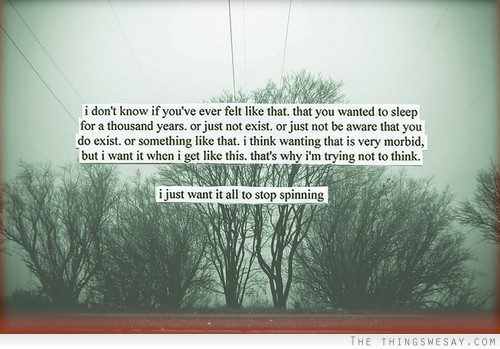 i don't know if you've ever felt like that. that you wanted to sleep for a thousand years. or just not exist. or just not be aware that you do exist. or something like that. i think wanting that is very morbid, but i want it when i get like this. that's why i'm trying not to think.

i just want it all to stop spinning

THE THINGSWESAY.COM